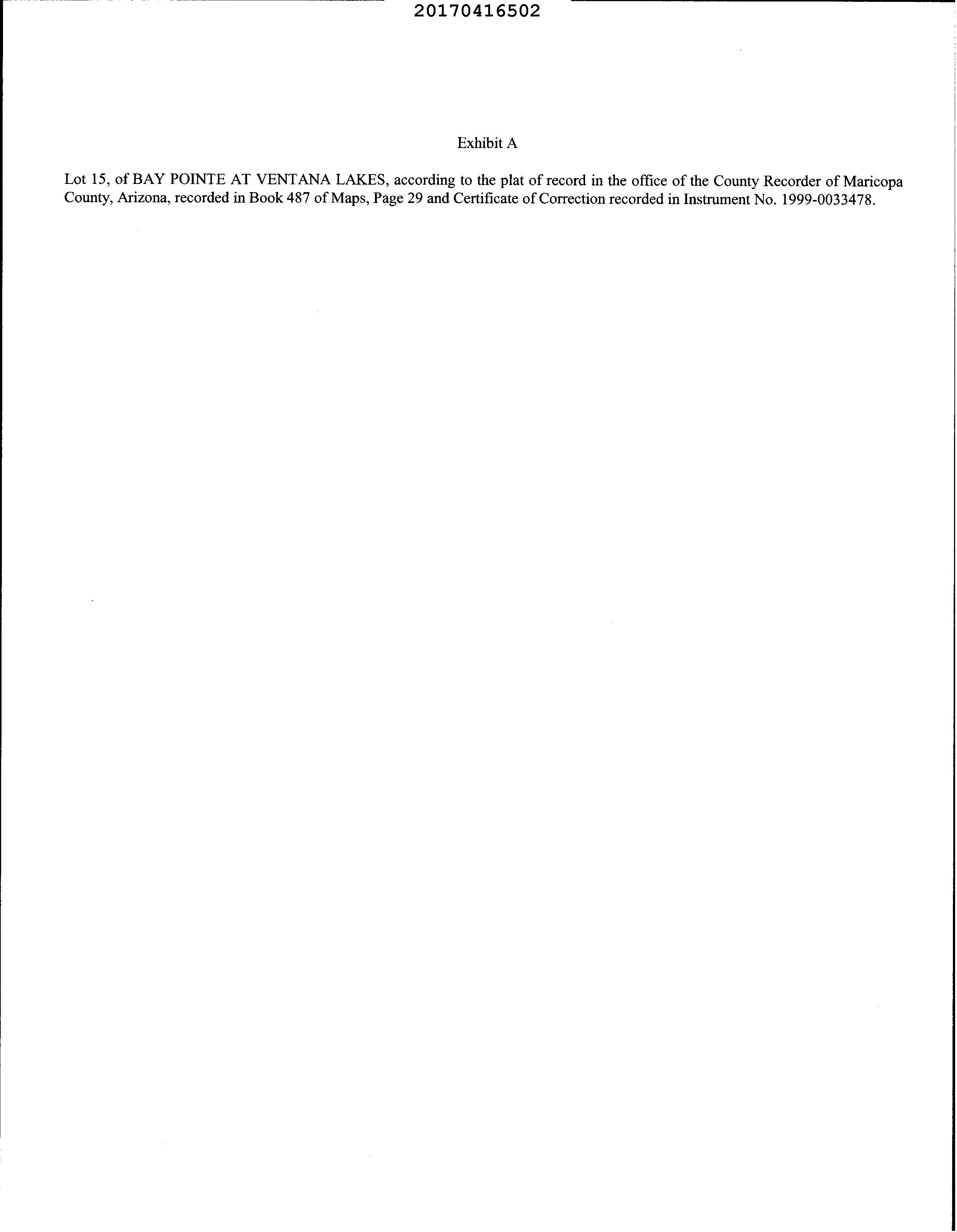 20170416502

Exhibit A

Lot 15, of BAY POINTE AT VENTANA LAKES, according to the plat of record in the office of the County Recorder of Maricopa County, Arizona, recorded in Book 487 of Maps, Page 29 and Certificate of Correction recorded in Instrument No. 1999-0033478.